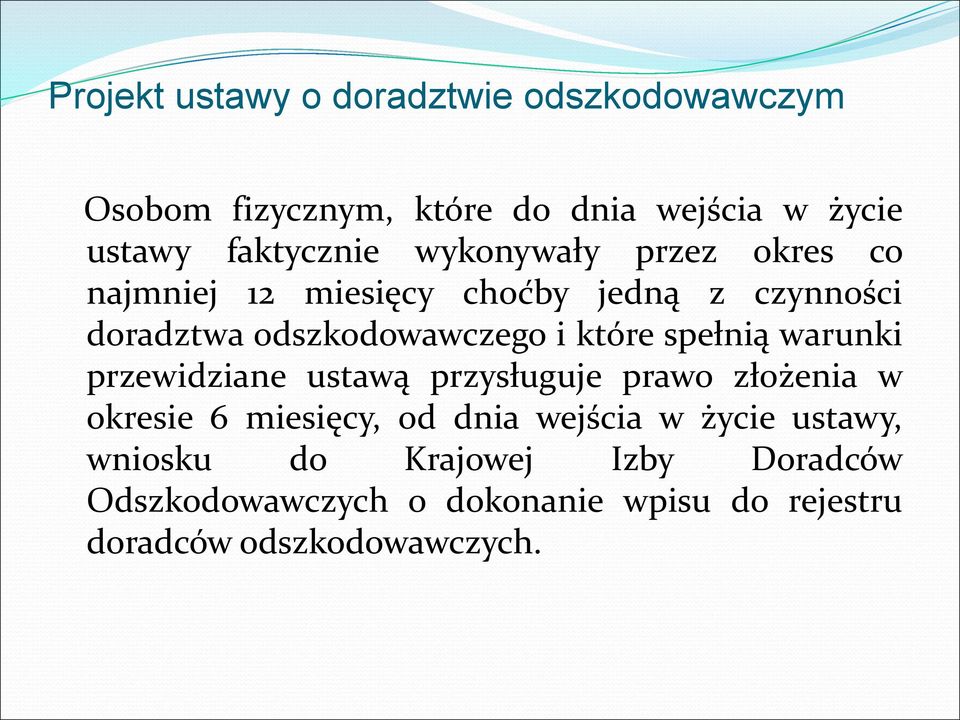 Projekt ustawy o doradztwie odszkodowawczym

Osobom fizycznym, które do dnia wejścia w życie ustawy faktycznie wykonywały przez okres co najmniej 12 miesięcy choćby jedną z czynności doradztwa odszkodowawczego i które spełnią warunki przewidziane ustawą przysługuje prawo złożenia w okresie 6 miesięcy, od dnia wejścia w życie ustawy, wniosku do Krajowej Izby Doradców Odszkodowawczych o dokonanie wpisu do rejestru doradców odszkodowawczych.